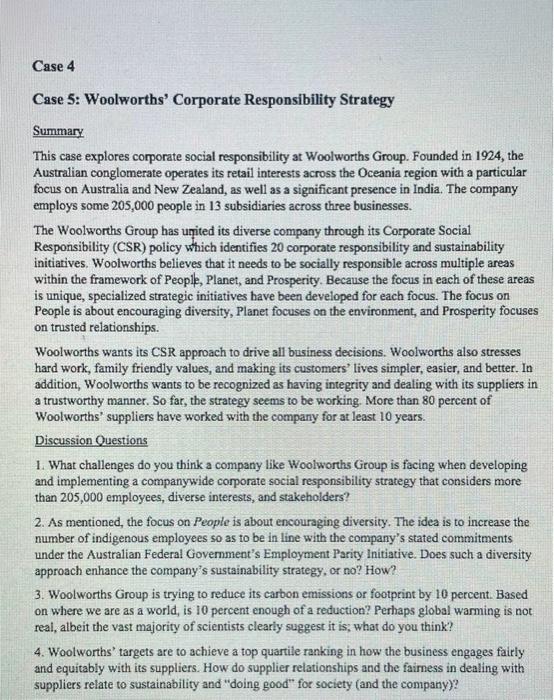 Case 4

Case 5: Woolworths' Corporate Responsibility Strategy

Summary

This case explores corporate social responsibility at Woolworths Group. Founded in 1924, the Australian conglomerate operates its retail interests across the Oceania region with a particular focus on Australia and New Zealand, as well as a significant presence in India. The company employs some 205,000 people in 13 subsidiaries across three businesses.

The Woolworths Group has united its diverse company through its Corporate Social Responsibility (CSR) policy which identifies 20 corporate responsibility and sustainability initiatives. Woolworths believes that it needs to be socially responsible across multiple areas within the framework of People, Planet, and Prosperity. Because the focus in each of these areas is unique, specialized strategic initiatives have been developed for each focus. The focus on People is about encouraging diversity, Planet focuses on the environment, and Prosperity focuses on trusted relationships.

Woolworths wants its CSR approach to drive all business decisions. Woolworths also stresses hard work, family friendly values, and making its customers' lives simpler, easier, and better. In addition, Woolworths wants to be recognized as having integrity and dealing with its suppliers in a trustworthy manner. So far, the strategy seems to be working. More than 80 percent of Woolworths' suppliers have worked with the company for at least 10 years.

Discussion Questions

1. What challenges do you think a company like Woolworths Group is facing when developing and implementing a companywide corporate social responsibility strategy that considers more than 205,000 employees, diverse interests, and stakeholders?

2. As mentioned, the focus on People is about encouraging diversity. The idea is to increase the number of indigenous employees so as to be in line with the company's stated commitments under the Australian Federal Government's Employment Parity Initiative. Does such a diversity approach enhance the company's sustainability strategy, or no? How?

3. Woolworths Group is trying to reduce its carbon emissions or footprint by 10 percent. Based on where we are as a world, is 10 percent enough of a reduction? Perhaps global warming is not real, albeit the vast majority of scientists clearly suggest it is; what do you think?

4. Woolworths' targets are to achieve a top quartile ranking in how the business engages fairly and equitably with its suppliers. How do supplier relationships and the fairness in dealing with suppliers relate to sustainability and "doing good" for society (and the company)?